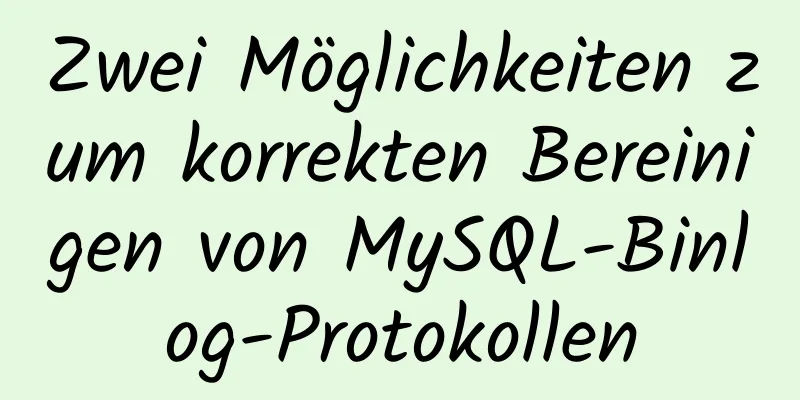 Zwei Möglichkeiten zum korrekten Bereinigen von MySQL-Binlog-Protokollen